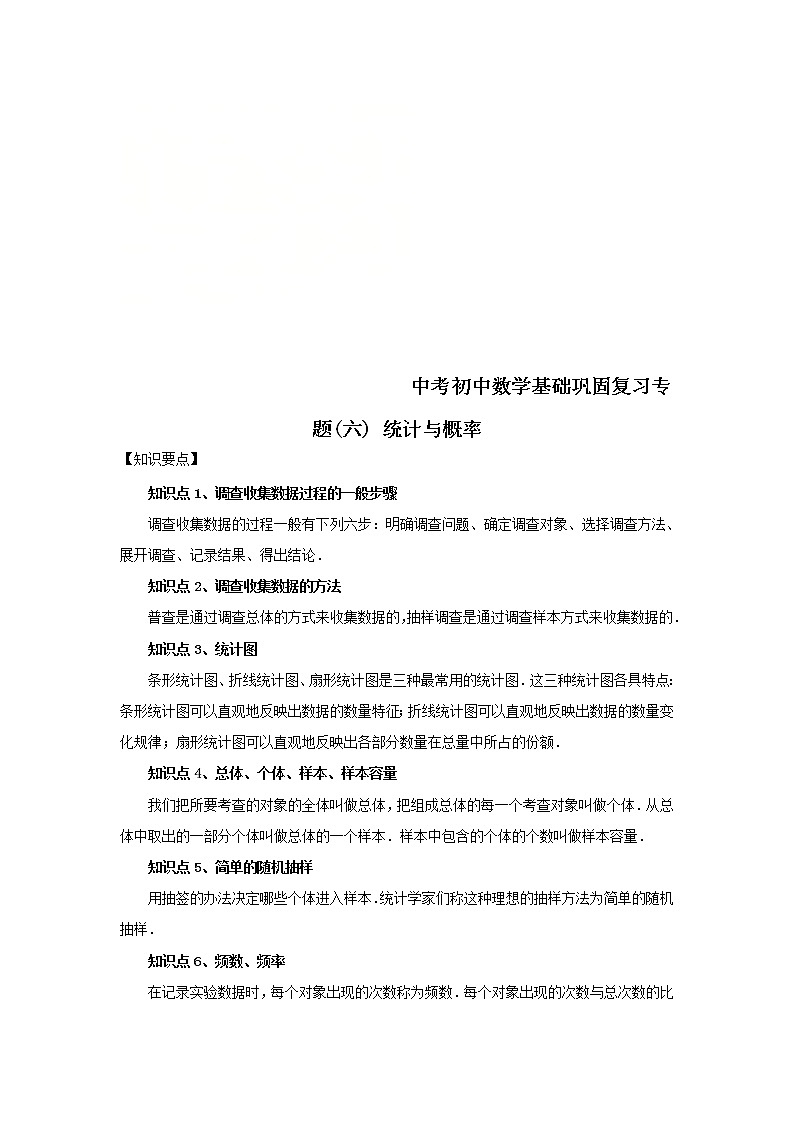 中考初中数学基础巩固复习专题(六) 统计与概率

【知识要点】

知识点 1、调查收集数据过程的一般步骤

调查收集数据的过程一般有下列六步：明确调查问题、确定调查对象、选择调查方法、展开调查、记录结果、得出结论．

知识点 2、调查收集数据的方法

普查是通过调查总体的方式来收集数据的，抽样调查是通过调查样本方式来收集数据的．

知识点 3、统计图

条形统计图、折线统计图、扇形统计图是三种最常用的统计图．这三种统计图各具特点：条形统计图可以直观地反映出数据的数量特征；折线统计图可以直观地反映出数据的数量变化规律；扇形统计图可以直观地反映出各部分数量在总量中所占的份额．

知识点 4、总体、个体、样本、样本容量

我们把所要考查的对象的全体叫做总体，把组成总体的每一个考查对象叫做个体．从总体中取出的一部分个体叫做总体的一个样本．样本中包含的个体的个数叫做样本容量．

知识点 5、简单的随机抽样

用抽签的办法决定哪些个体进入样本．统计学家们称这种理想的抽样方法为简单的随机抽样．

知识点 6、频数、频率

在记录实验数据时，每个对象出现的次数称为频数．每个对象出现的次数与总次数的比